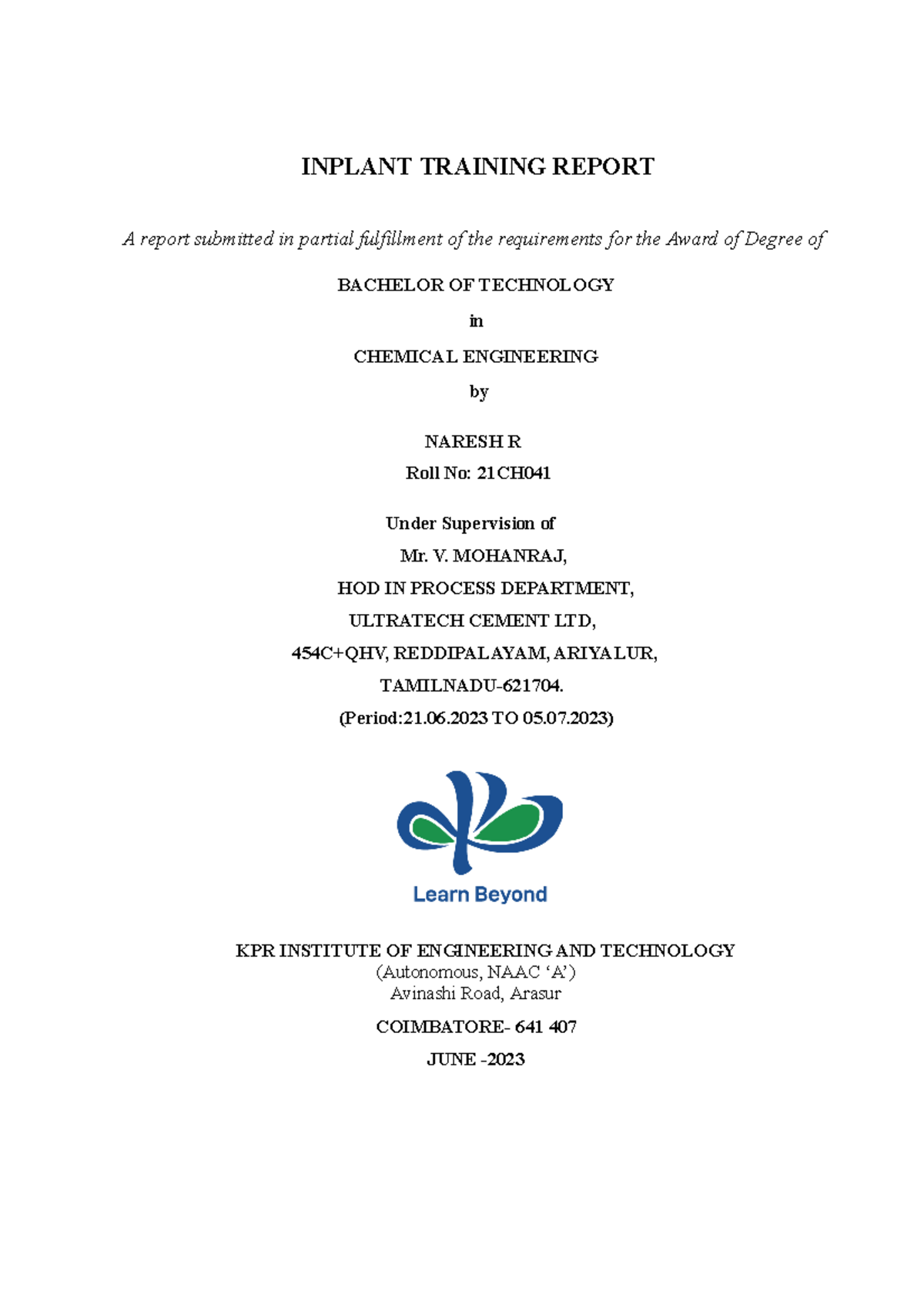 INPLANT TRAINING REPORT

A report submitted in partial fulfillment of the requirements for the Award of Degree of

BACHELOR OF TECHNOLOGY

in

CHEMICAL ENGINEERING

by

NARESH R
Roll No: 21CH041

Under Supervision of
Mr. V. MOHANRAJ,
HOD IN PROCESS DEPARTMENT,
ULTRATECH CEMENT LTD,
454C+QHV, REDDIPALAYAM, ARIYALUR,
TAMILNADU-621704.
(Period:21.06.2023 TO 05.07.2023)

Learn Beyond

KPR INSTITUTE OF ENGINEERING AND TECHNOLOGY
(Autonomous, NAAC ‘A’)
Avinashi Road, Arasur

COIMBATORE- 641 407

JUNE -2023